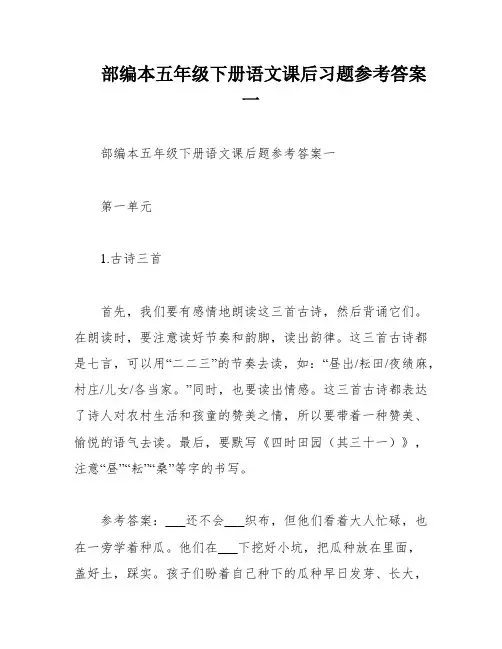 部编本五年级下册语文课后习题参考答案一

部编本五年级下册语文课后题参考答案一

第一单元

1.古诗三首

首先，我们要有感情地朗读这三首古诗，然后背诵它们。在朗读时，要注意读好节奏和韵脚，读出韵律。这三首古诗都是七言，可以用“二二三”的节奏去读，如：“昼出/耘田/夜绩麻，村庄/儿女/各当家。”同时，也要读出情感。这三首古诗都表达了诗人对农村生活和孩童的赞美之情，所以要带着一种赞美、愉悦的语气去读。最后，要默写《四时田园（其三十一）》，注意“昼”“耘”“桑”等字的书写。

参考答案：___还不会___织布，但他们看着大人忙碌，也在一旁学着种瓜。他们在___下挖好小坑，把瓜种放在里面，盖好土，踩实。孩子们盼着自己种下的瓜种早日发芽、长大，